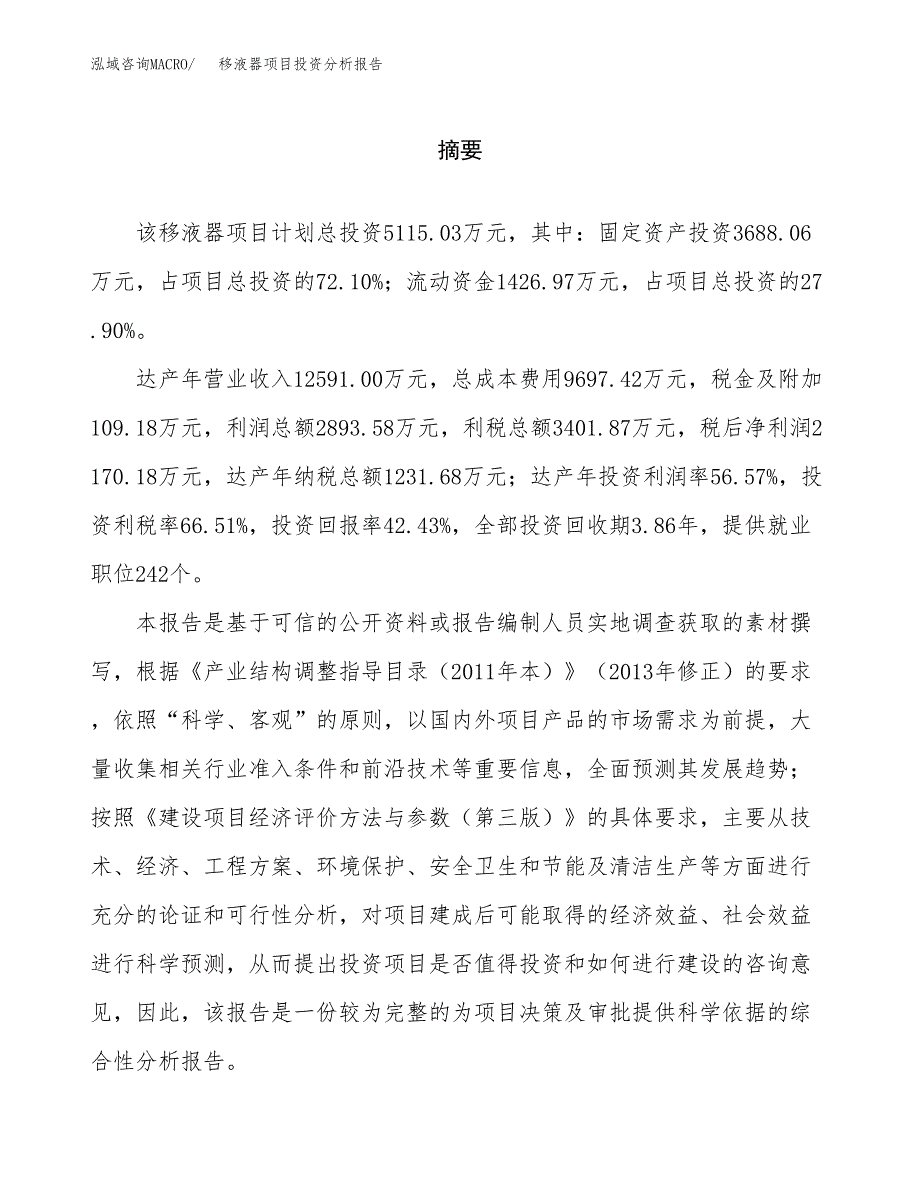 泓域咨询MACRO/　移液器项目投资分析报告

摘要

该移液器项目计划总投资5115.03万元，其中：固定资产投资3688.06万元，占项目总投资的72.10%；流动资金1426.97万元，占项目总投资的27.90%。

达产年营业收入12591.00万元，总成本费用9697.42万元，税金及附加109.18万元，利润总额2893.58万元，利税总额3401.87万元，税后净利润2170.18万元，达产年纳税总额1231.68万元；达产年投资利润率56.57%，投资利税率66.51%，投资回报率42.43%，全部投资回收期3.86年，提供就业职位242个。

本报告是基于可信的公开资料或报告编制人员实地调查获取的素材撰写，根据《产业结构调整指导目录（2011年本）》（2013年修正）的要求，依照“科学、客观”的原则，以国内外项目产品的市场需求为前提，大量收集相关行业准入条件和前沿技术等重要信息，全面预测其发展趋势；按照《建设项目经济评价方法与参数（第三版）》的具体要求，主要从技术、经济、工程方案、环境保护、安全卫生和节能及清洁生产等方面进行充分的论证和可行性分析，对项目建成后可能取得的经济效益、社会效益进行科学预测，从而提出投资项目是否值得投资和如何进行建设的咨询意见，因此，该报告是一份较为完整的为项目决策及审批提供科学依据的综合性分析报告。